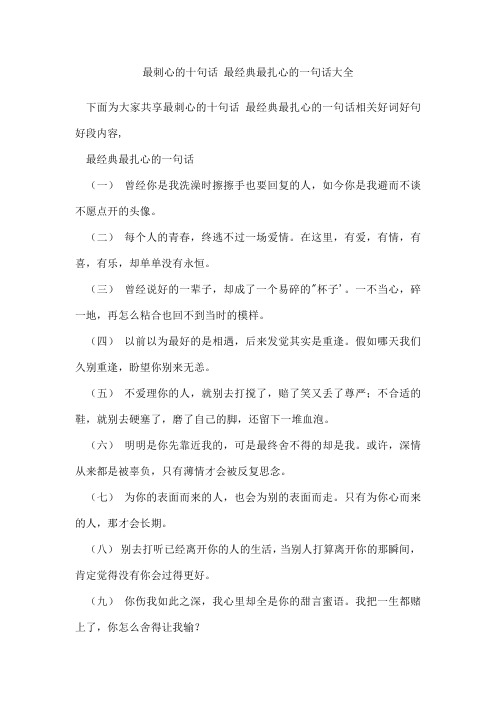 最刺心的十句话 最经典最扎心的一句话大全

下面为大家共享最刺心的十句话 最经典最扎心的一句话相关好词好句好段内容，

最经典最扎心的一句话

（一） 曾经你是我洗澡时擦擦手也要回复的人，如今你是我避而不谈不愿点开的头像。

（二） 每个人的青春，终逃不过一场爱情。在这里，有爱，有情，有喜，有乐，却单单没有永恒。

（三） 曾经说好的一辈子，却成了一个易碎的"杯子'。一不当心，碎一地，再怎么粘合也回不到当时的模样。

（四） 以前以为最好的是相遇，后来发觉其实是重逢。假如哪天我们久别重逢，盼望你别来无恙。

（五） 不爱理你的人，就别去打搅了，赔了笑又丢了尊严；不合适的鞋，就别去硬塞了，磨了自己的脚，还留下一堆血泡。

（六） 明明是你先靠近我的，可是最终舍不得的却是我。或许，深情从来都是被辜负，只有薄情才会被反复思念。

（七） 为你的表面而来的人，也会为别的表面而走。只有为你心而来的人，那才会长期。

（八） 别去打听已经离开你的人的生活，当别人打算离开你的那瞬间，肯定觉得没有你会过得更好。

（九） 你伤我如此之深，我心里却全是你的甜言蜜语。我把一生都赌上了，你怎么舍得让我输？